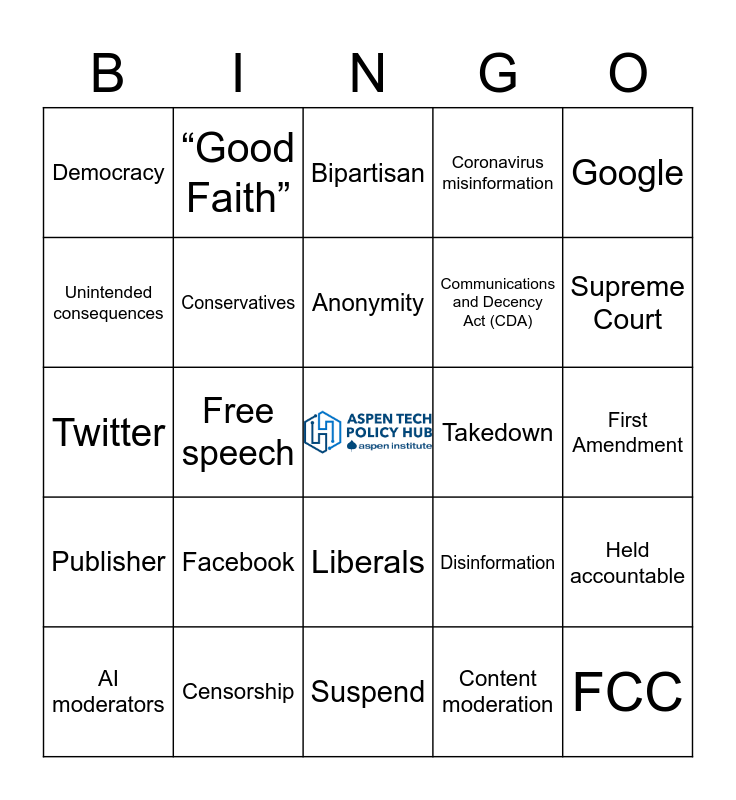 | B | I | N | G | O |
|---|---|---|---|---|
| Democracy | "Good Faith" | Bipartisan | Coronavirus misinformation | Google |
| Unintended consequences | Conservatives | Anonymity | Communications and Decency Act (CDA) | Supreme Court |
| Twitter | Free speech | ASPEN TECH POLICY HUB aspen institute | Takedown | First Amendment |
| Publisher | Facebook | Liberals | Disinformation | Held accountable |
| AI moderators | Censorship | Suspend | Content moderation | FCC |